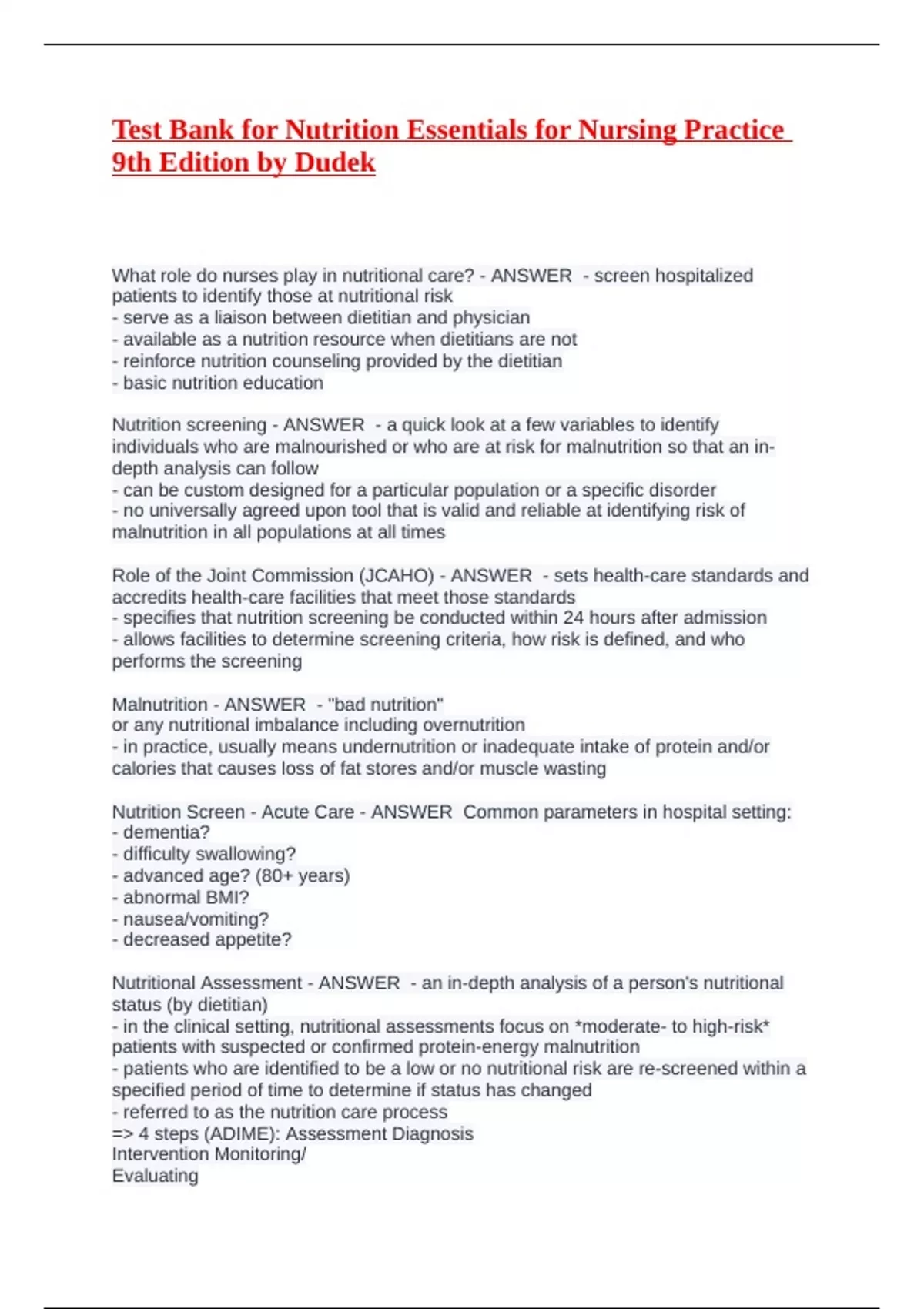 Test Bank for Nutrition Essentials for Nursing Practice 9th Edition by Dudek

What role do nurses play in nutritional care? - ANSWER - screen hospitalized patients to identify those at nutritional risk
- serve as a liaison between dietitian and physician
- available as a nutrition resource when dietitians are not
- reinforce nutrition counseling provided by the dietitian
- basic nutrition education

Nutrition screening - ANSWER - a quick look at a few variables to identify individuals who are malnourished or who are at risk for malnutrition so that an in-depth analysis can follow
- can be custom designed for a particular population or a specific disorder
- no universally agreed upon tool that is valid and reliable at identifying risk of malnutrition in all populations at all times

Role of the Joint Commission (JCAHO) - ANSWER - sets health-care standards and accredits health-care facilities that meet those standards
- specifies that nutrition screening be conducted within 24 hours after admission
- allows facilities to determine screening criteria, how risk is defined, and who performs the screening

Malnutrition - ANSWER - "bad nutrition"
or any nutritional imbalance including overnutrition
- in practice, usually means undernutrition or inadequate intake of protein and/or calories that causes loss of fat stores and/or muscle wasting

Nutrition Screen - Acute Care - ANSWER Common parameters in hospital setting:
- dementia?
- difficulty swallowing?
- advanced age? (80+ years)
- abnormal BMI?
- nausea/vomiting?
- decreased appetite?

Nutritional Assessment - ANSWER - an in-depth analysis of a person's nutritional status (by dietitian)
- in the clinical setting, nutritional assessments focus on *moderate- to high-risk* patients with suspected or confirmed protein-energy malnutrition
- patients who are identified to be a low or no nutritional risk are re-screened within a specified period of time to determine if status has changed
- referred to as the nutrition care process
=> 4 steps (ADIME): Assessment Diagnosis
Intervention Monitoring/
Evaluating